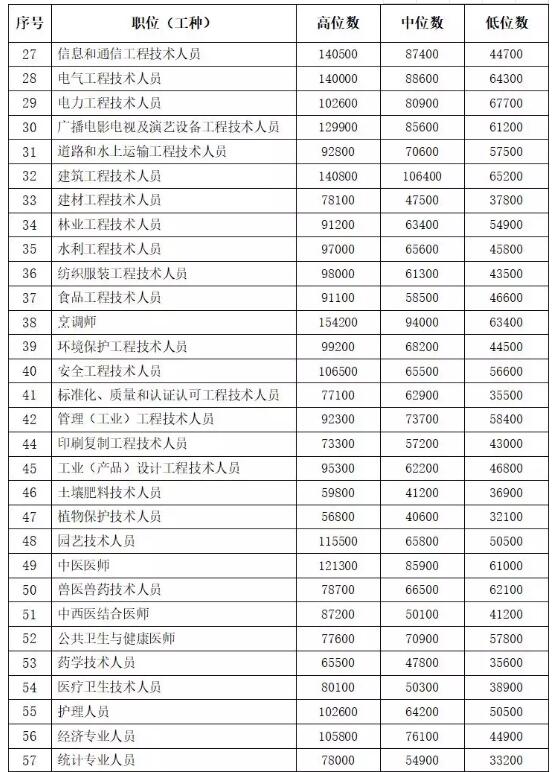 | 序号 | 职位（工种） | 高位数 | 中位数 | 低位数 |
|---|---|---|---|---|
| 27 | 信息和通信工程技术人员 | 140500 | 87400 | 44700 |
| 28 | 电气工程技术人员 | 140000 | 88600 | 64300 |
| 29 | 电力工程技术人员 | 102600 | 80900 | 67700 |
| 30 | 广播电影电视及演艺设备工程技术人员 | 129900 | 85600 | 61200 |
| 31 | 道路和水上运输工程技术人员 | 92800 | 70600 | 57500 |
| 32 | 建筑工程技术人员 | 140800 | 106400 | 65200 |
| 33 | 建材工程技术人员 | 78100 | 47500 | 37800 |
| 34 | 林业工程技术人员 | 91200 | 63400 | 54900 |
| 35 | 水利工程技术人员 | 97000 | 65600 | 45800 |
| 36 | 纺织服装工程技术人员 | 98000 | 61300 | 43500 |
| 37 | 食品工程技术人员 | 91100 | 58500 | 46600 |
| 38 | 烹调师 | 154200 | 94000 | 63400 |
| 39 | 环境保护工程技术人员 | 99200 | 68200 | 44500 |
| 40 | 安全工程技术人员 | 106500 | 65500 | 56600 |
| 41 | 标准化、质量和认证认可工程技术人员 | 77100 | 62900 | 35500 |
| 42 | 管理（工业）工程技术人员 | 92300 | 73700 | 58400 |
| 44 | 印刷复制工程技术人员 | 73300 | 57200 | 43000 |
| 45 | 工业（产品）设计工程技术人员 | 95300 | 62200 | 46800 |
| 46 | 土壤肥料技术人员 | 59800 | 41200 | 36900 |
| 47 | 植物保护技术人员 | 56800 | 40600 | 32100 |
| 48 | 园艺技术人员 | 115500 | 65800 | 50500 |
| 49 | 中医医师 | 121300 | 85900 | 61000 |
| 50 | 兽医兽药技术人员 | 78700 | 66500 | 62100 |
| 51 | 中西医结合医师 | 87200 | 50100 | 41200 |
| 52 | 公共卫生与健康医师 | 77600 | 70900 | 57800 |
| 53 | 药学技术人员 | 65500 | 47800 | 35600 |
| 54 | 医疗卫生技术人员 | 80100 | 50300 | 38900 |
| 55 | 护理人员 | 102600 | 64200 | 50500 |
| 56 | 经济专业人员 | 105800 | 76100 | 44900 |
| 57 | 统计专业人员 | 78000 | 54900 | 33200 |